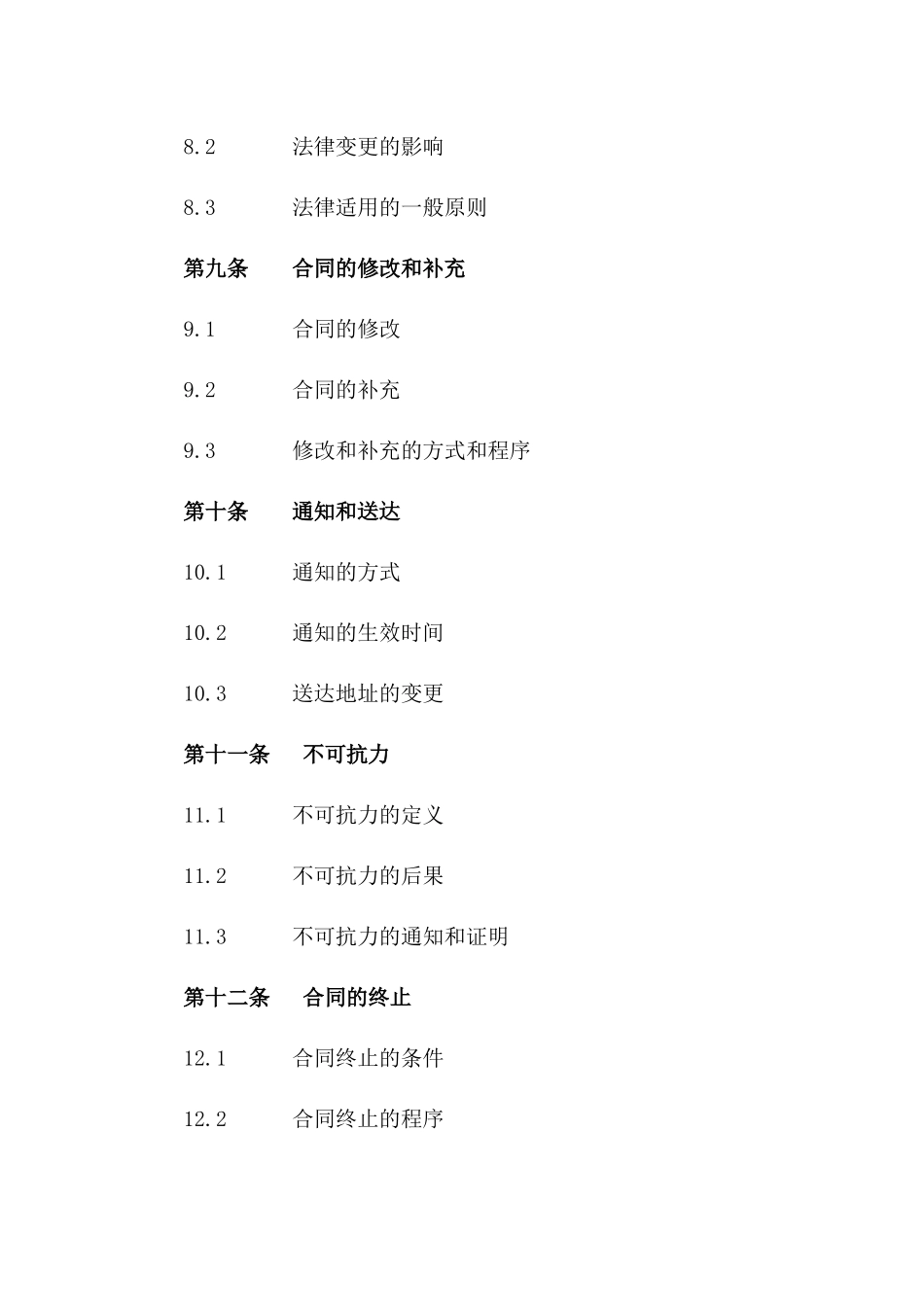 8.2 法律变更的影响

8.3 法律适用的一般原则

第九条 合同的修改和补充

9.1 合同的修改

9.2 合同的补充

9.3 修改和补充的方式和程序

第十条 通知和送达

10.1 通知的方式

10.2 通知的生效时间

10.3 送达地址的变更

第十一条 不可抗力

11.1 不可抗力的定义

11.2 不可抗力的后果

11.3 不可抗力的通知和证明

第十二条 合同的终止

12.1 合同终止的条件

12.2 合同终止的程序